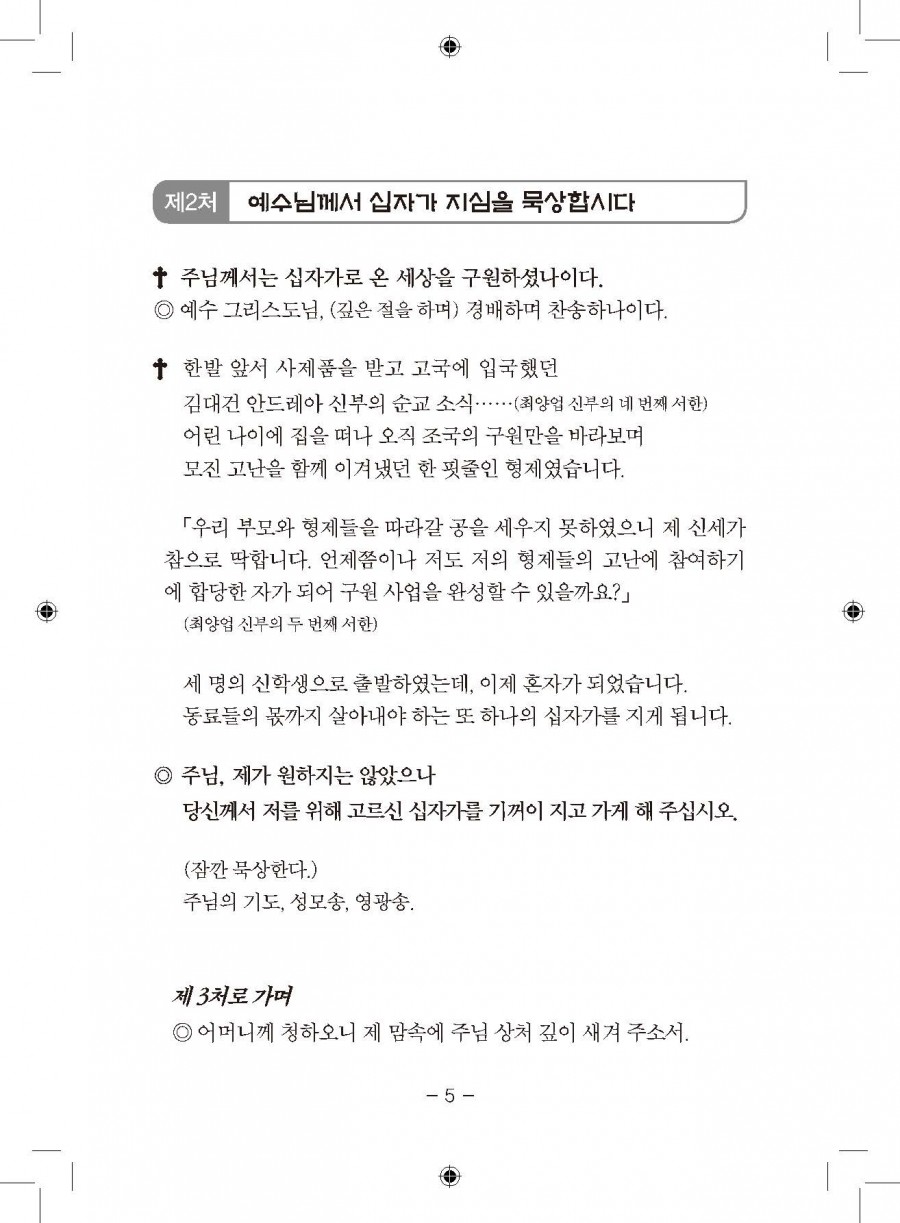 제2처 예수님께서 십자가 지심을 묵상합시다

✝ 주님께서는 십자가로 온 세상을 구원하셨나이다.
◎ 예수 그리스도님, (깊은 절을 하며) 경배하며 찬송하나이다.

✝ 한발 앞서 사제품을 받고 고국에 입국했던 김대건 안드레아 신부의 순교 소식……(최양업 신부의 네 번째 서한) 어린 나이에 집을 떠나 오직 조국의 구원만을 바라보며 모진 고난을 함께 이겨냈던 한 핏줄인 형제였습니다.

「우리 부모와 형제들을 따라갈 공을 세우지 못하였으니 제 신세가 참으로 딱합니다. 언제쯤이나 저도 저의 형제들의 고난에 참여하기에 합당한 자가 되어 구원 사업을 완성할 수 있을까요?」
(최양업 신부의 두 번째 서한)

세 명의 신학생으로 출발하였는데, 이제 혼자가 되었습니다. 동료들의 몫까지 살아내야 하는 또 하나의 십자가를 지게 됩니다.

◎ 주님, 제가 원하지는 않았으나 당신께서 저를 위해 고르신 십자가를 기꺼이 지고 가게 해 주십시오.

(잠깐 묵상한다.)
주님의 기도, 성모송, 영광송.

제 3처로 가며
◎ 어머니께 청하오니 제 맘속에 주님 상처 깊이 새겨 주소서.

– 5 –